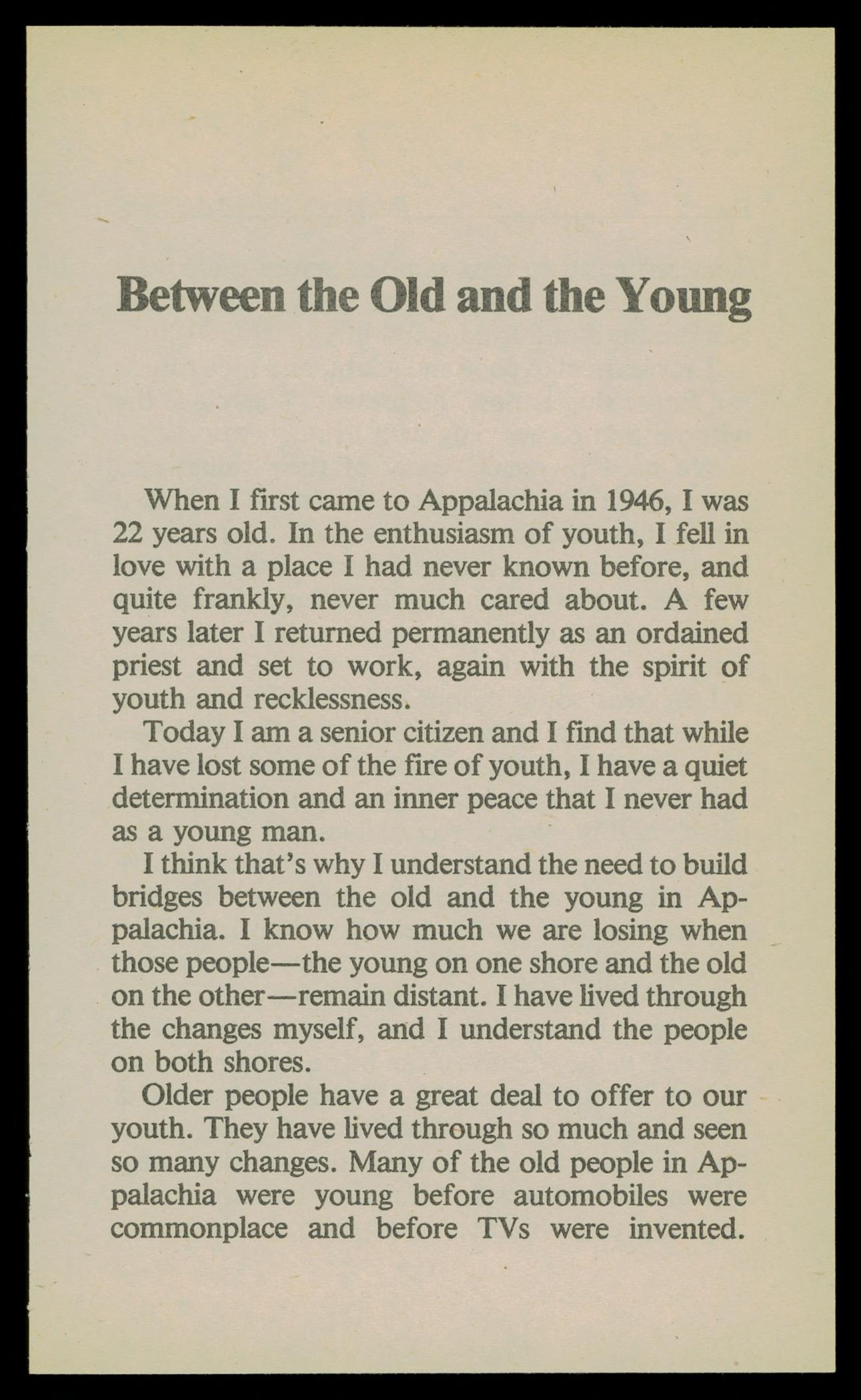 Between the Old and the Young

When I first came to Appalachia in 1946, I was 22 years old. In the enthusiasm of youth, I fell in love with a place I had never known before, and quite frankly, never much cared about. A few years later I returned permanently as an ordained priest and set to work, again with the spirit of youth and recklessness.

Today I am a senior citizen and I find that while I have lost some of the fire of youth, I have a quiet determination and an inner peace that I never had as a young man.

I think that's why I understand the need to build bridges between the old and the young in Appalachia. I know how much we are losing when those people—the young on one shore and the old on the other—remain distant. I have lived through the changes myself, and I understand the people on both shores.

Older people have a great deal to offer to our youth. They have lived through so much and seen so many changes. Many of the old people in Appalachia were young before automobiles were commonplace and before TVs were invented.